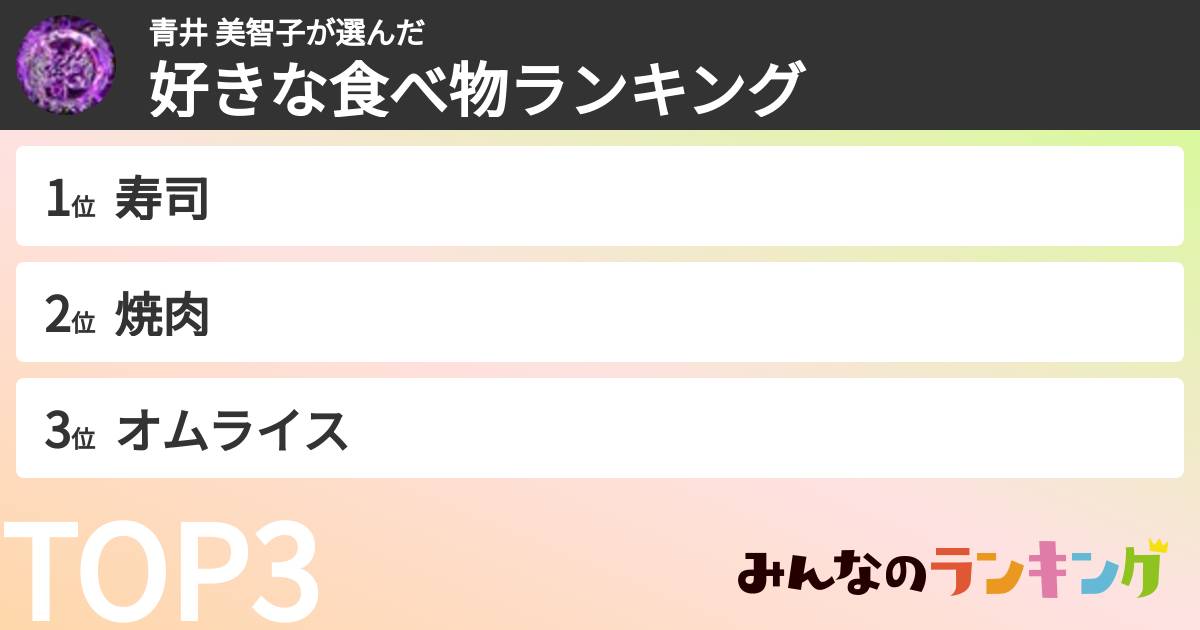 青井 美智子が選んだ
好きな食べ物ランキング

1位 寿司

2位 焼肉

3位 オムライス

TOP3

みんなのランキング